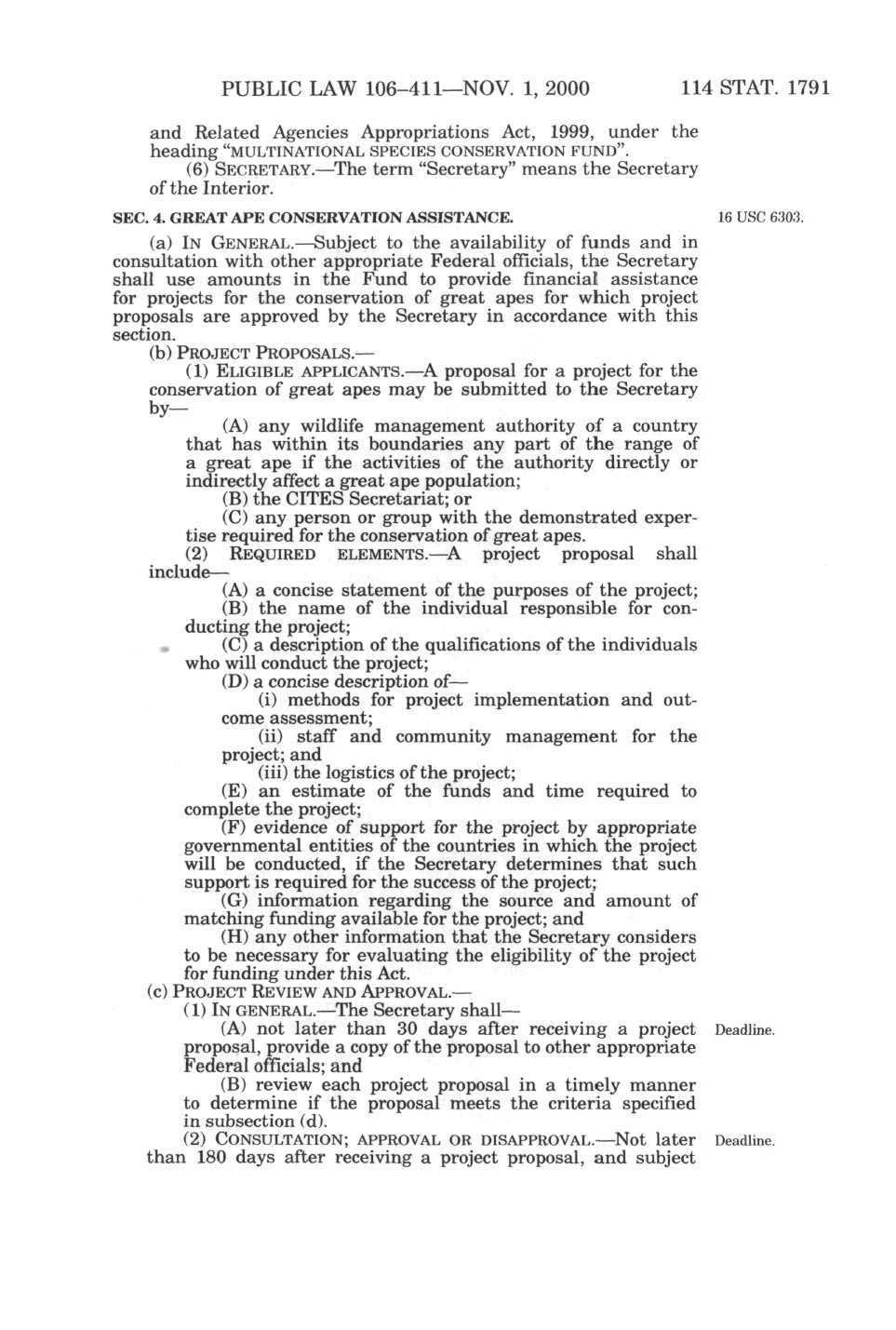 PUBLIC LAW 106–411—NOV. 1, 2000 114 STAT. 1791

and Related Agencies Appropriations Act, 1999, under the heading "MULTINATIONAL SPECIES CONSERVATION FUND".

(6) SECRETARY.—The term "Secretary" means the Secretary of the Interior.

SEC. 4. GREAT APE CONSERVATION ASSISTANCE.

16 USC 6303.

(a) IN GENERAL.—Subject to the availability of funds and in consultation with other appropriate Federal officials, the Secretary shall use amounts in the Fund to provide financial assistance for projects for the conservation of great apes for which project proposals are approved by the Secretary in accordance with this section.

(b) PROJECT PROPOSALS.—

(1) ELIGIBLE APPLICANTS.—A proposal for a project for the conservation of great apes may be submitted to the Secretary by—

(A) any wildlife management authority of a country that has within its boundaries any part of the range of a great ape if the activities of the authority directly or indirectly affect a great ape population;

(B) the CITES Secretariat; or

(C) any person or group with the demonstrated expertise required for the conservation of great apes.

(2) REQUIRED ELEMENTS.—A project proposal shall include—

(A) a concise statement of the purposes of the project;

(B) the name of the individual responsible for conducting the project;

(C) a description of the qualifications of the individuals who will conduct the project;

(D) a concise description of—

(i) methods for project implementation and outcome assessment;

(ii) staff and community management for the project; and

(iii) the logistics of the project;

(E) an estimate of the funds and time required to complete the project;

(F) evidence of support for the project by appropriate governmental entities of the countries in which the project will be conducted, if the Secretary determines that such support is required for the success of the project;

(G) information regarding the source and amount of matching funding available for the project; and

(H) any other information that the Secretary considers to be necessary for evaluating the eligibility of the project for funding under this Act.

(c) PROJECT REVIEW AND APPROVAL.—

(1) IN GENERAL.—The Secretary shall—

(A) not later than 30 days after receiving a project proposal, provide a copy of the proposal to other appropriate Federal officials; and

Deadline.

(B) review each project proposal in a timely manner to determine if the proposal meets the criteria specified in subsection (d).

(2) CONSULTATION; APPROVAL OR DISAPPROVAL.—Not later than 180 days after receiving a project proposal, and subject

Deadline.